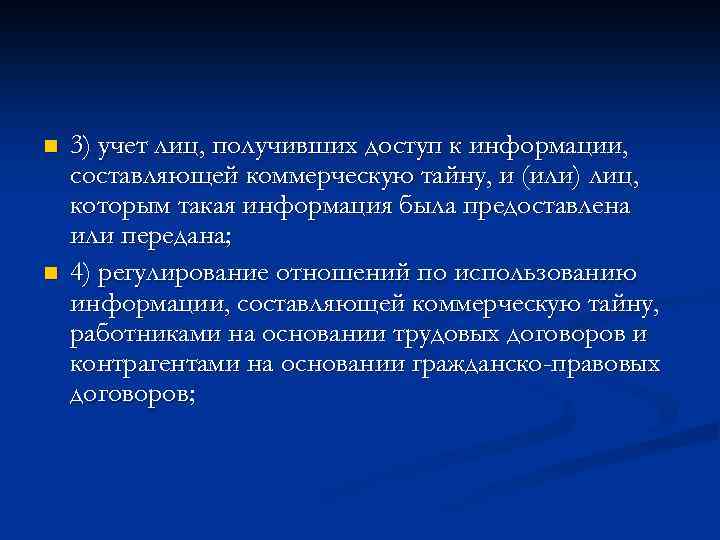 3) учет лиц, получивших доступ к информации, составляющей коммерческую тайну, и (или) лиц, которым такая информация была предоставлена или передана;

4) регулирование отношений по использованию информации, составляющей коммерческую тайну, работниками на основании трудовых договоров и контрагентами на основании гражданско-правовых договоров;